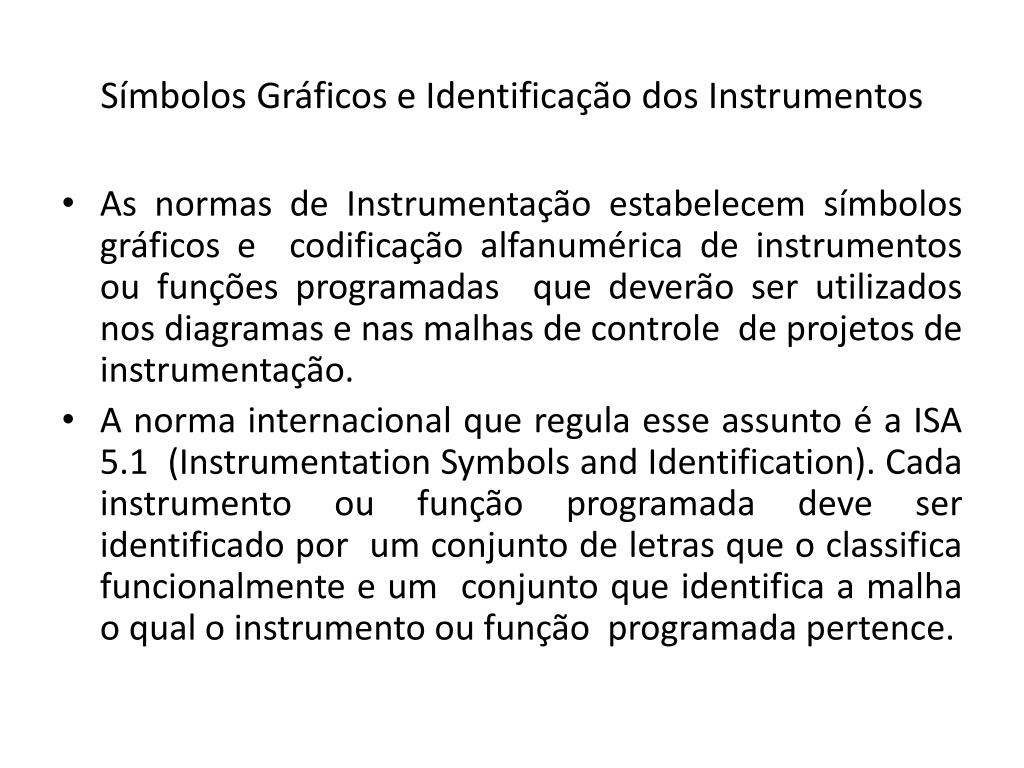 Símbolos Gráficos e Identificação dos Instrumentos

• As normas de Instrumentação estabelecem símbolos gráficos e codificação alfanumérica de instrumentos ou funções programadas que deverão ser utilizados nos diagramas e nas malhas de controle de projetos de instrumentação.

• A norma internacional que regula esse assunto é a ISA 5.1 (Instrumentation Symbols and Identification). Cada instrumento ou função programada deve ser identificado por um conjunto de letras que o classifica funcionalmente e um conjunto que identifica a malha o qual o instrumento ou função programada pertence.